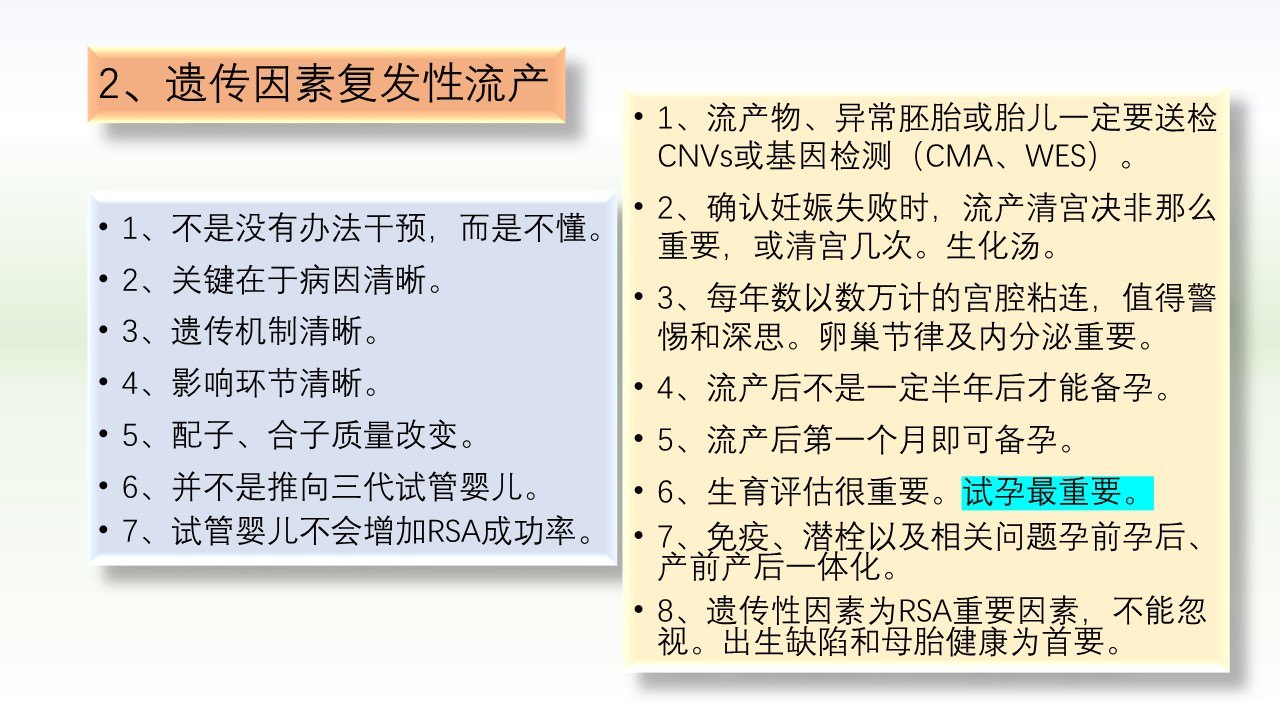 2、遗传因素复发性流产

• 1、不是没有办法干预，而是不懂。
• 2、关键在于病因清晰。
• 3、遗传机制清晰。
• 4、影响环节清晰。
• 5、配子、合子质量改变。
• 6、并不是推向三代试管婴儿。
• 7、试管婴儿不会增加RSA成功率。

• 1、流产物、异常胚胎或胎儿一定要送检CNVs或基因检测（CMA、WES）。
• 2、确认妊娠失败时，流产清宫决非那么重要，或清宫几次。生化汤。
• 3、每年数以数万计的宫腔粘连，值得警惕和深思。卵巢节律及内分泌重要。
• 4、流产后不是一定半年后才能备孕。
• 5、流产后第一个月即可备孕。
• 6、生育评估很重要。试孕最重要。
• 7、免疫、潜栓以及相关问题孕前孕后、产前产后一体化。
• 8、遗传性因素为RSA重要因素，不能忽视。出生缺陷和母胎健康为首要。